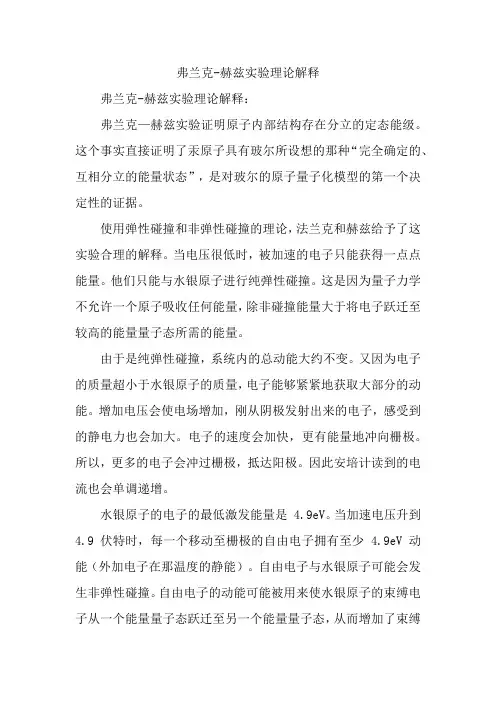 弗兰克-赫兹实验理论解释

弗兰克-赫兹实验理论解释：

弗兰克—赫兹实验证明原子内部结构存在分立的定态能级。这个事实直接证明了汞原子具有玻尔所设想的那种“完全确定的、互相分立的能量状态”，是对玻尔的原子量子化模型的第一个决定性的证据。

使用弹性碰撞和非弹性碰撞的理论，法兰克和赫兹给予了这实验合理的解释。当电压很低时，被加速的电子只能获得一点点能量。他们只能与水银原子进行纯弹性碰撞。这是因为量子力学不允许一个原子吸收任何能量，除非碰撞能量大于将电子跃迁至较高的能量量子态所需的能量。

由于是纯弹性碰撞，系统内的总动能大约不变。又因为电子的质量超小于水银原子的质量，电子能够紧紧地获取大部分的动能。增加电压会使电场增加，刚从阴极发射出来的电子，感受到的静电力也会加大。电子的速度会加快，更有能量地冲向栅极。所以，更多的电子会冲过栅极，抵达阳极。因此安培计读到的电流也会单调递增。

水银原子的电子的最低激发能量是 4.9eV。当加速电压升到 4.9 伏特时，每一个移动至栅极的自由电子拥有至少 4.9eV 动能（外加电子在那温度的静能）。自由电子与水银原子可能会发生非弹性碰撞。自由电子的动能可能被用来使水银原子的束缚电子从一个能量量子态跃迁至另一个能量量子态，从而增加了束缚